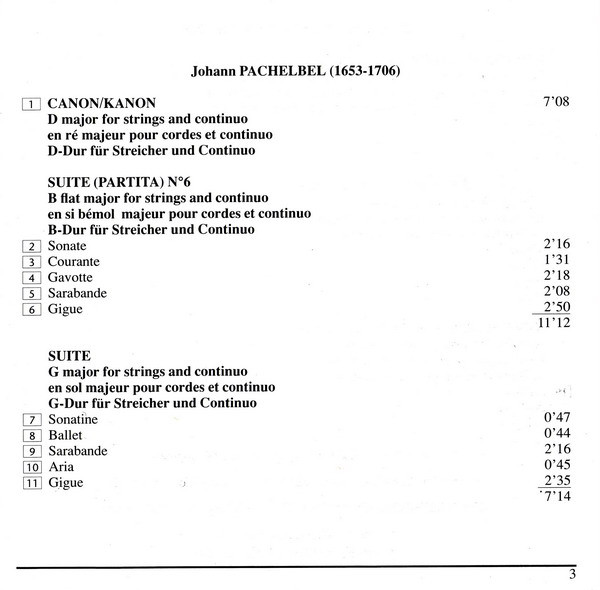 Johann PACHELBEL (1653-1706)

1 CANON/KANON 7'08
D major for strings and continuo
en ré majeur pour cordes et continuo
D-Dur für Streicher und Continuo

SUITE (PARTITA) N°6
B flat major for strings and continuo
en si bémol majeur pour cordes et continuo
B-Dur für Streicher und Continuo
2 Sonate 2'16
3 Courante 1'31
4 Gavotte 2'18
5 Sarabande 2'08
6 Gigue 2'50
11'12

SUITE
G major for strings and continuo
en sol majeur pour cordes et continuo
G-Dur für Streicher und Continuo
7 Sonatine 0'47
8 Ballet 0'44
9 Sarabande 2'16
10 Aria 0'45
11 Gigue 2'35
7'14

3